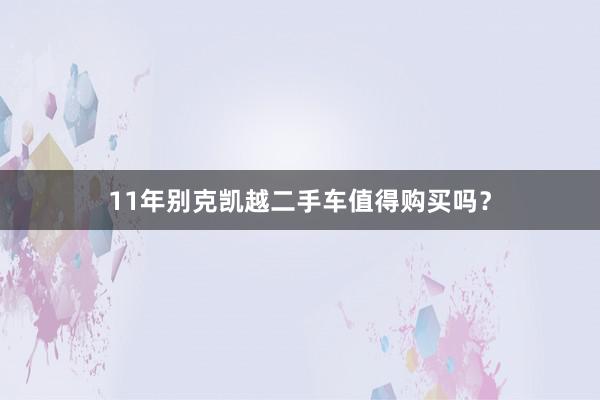 11年别克凯越二手车值得购买吗？